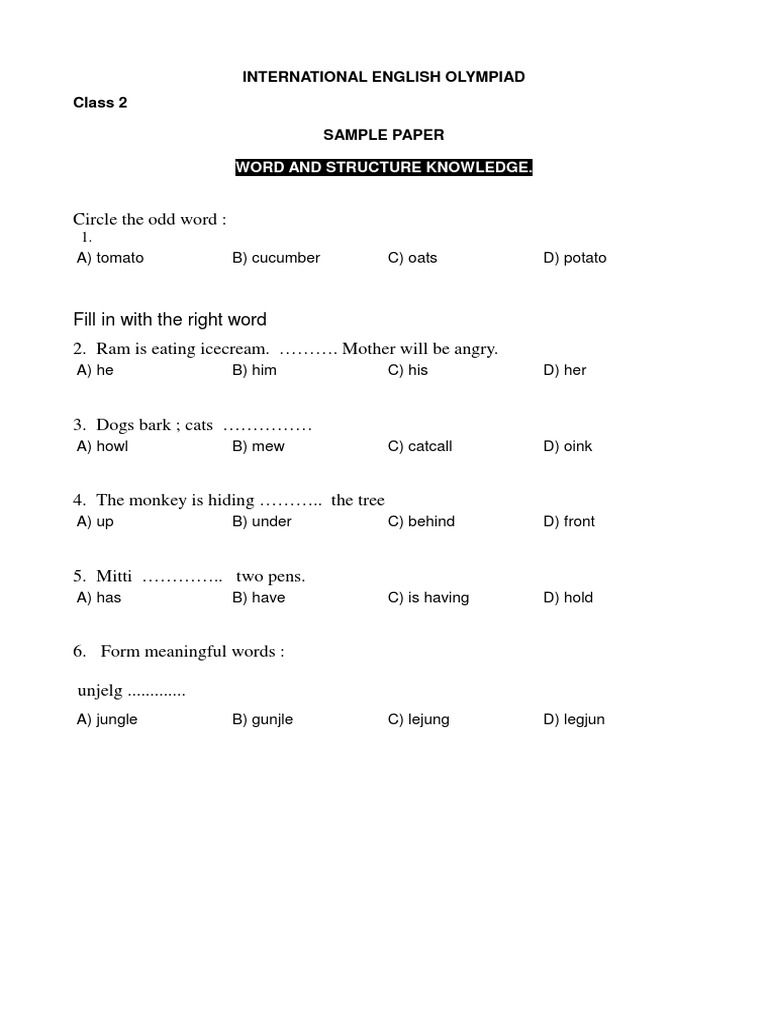 INTERNATIONAL ENGLISH OLYMPIAD

Class 2

SAMPLE PAPER

WORD AND STRUCTURE KNOWLEDGE.

Circle the odd word :

1.

A) tomato B) cucumber C) oats D) potato

Fill in with the right word

2. Ram is eating icecream. ………. Mother will be angry.

A) he B) him C) his D) her

3. Dogs bark ; cats ……………

A) howl B) mew C) catcall D) oink

4. The monkey is hiding ……….. the tree

A) up B) under C) behind D) front

5. Mitti ………….. two pens.

A) has B) have C) is having D) hold

6. Form meaningful words :

unjelg .............

A) jungle B) gunjle C) lejung D) legjun